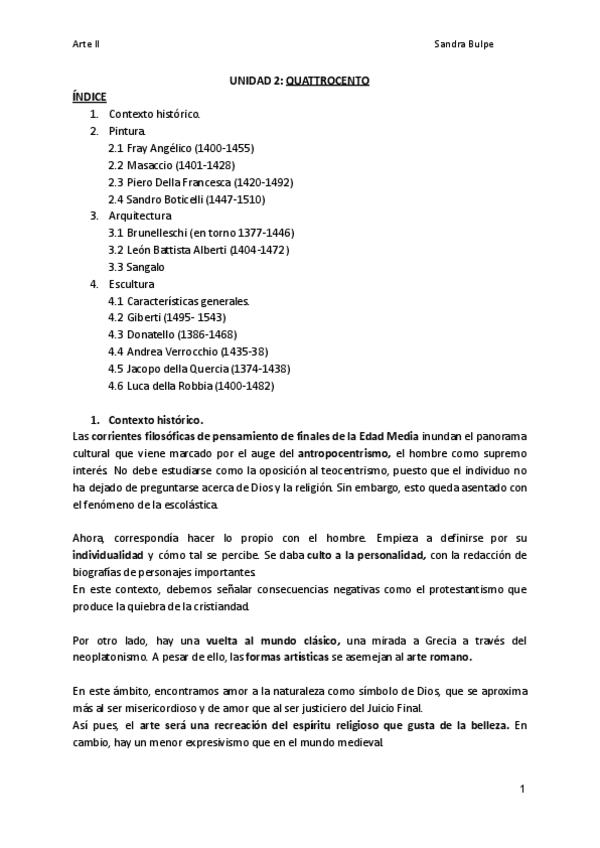 Arte II

Sandra Bulpe

UNIDAD 2: QUATTROCENTO

ÍNDICE

1. Contexto histórico.
2. Pintura.
2.1 Fray Angélico (1400-1455)
2.2 Masaccio (1401-1428)
2.3 Piero Della Francesca (1420-1492)
2.4 Sandro Boticelli (1447-1510)
3. Arquitectura
3.1 Brunelleschi (en torno 1377-1446)
3.2 León Battista Alberti (1404-1472)
3.3 Sangalo
4. Escultura
4.1 Características generales.
4.2 Giberti (1495- 1543)
4.3 Donatello (1386-1468)
4.4 Andrea Verrocchio (1435-38)
4.5 Jacopo della Quercia (1374-1438)
4.6 Luca della Robbia (1400-1482)

1. Contexto histórico.

Las corrientes filosóficas de pensamiento de finales de la Edad Media inundan el panorama cultural que viene marcado por el auge del antropocentrismo, el hombre como supremo interés. No debe estudiarse como la oposición al teocentrismo, puesto que el individuo no ha dejado de preguntarse acerca de Dios y la religión. Sin embargo, esto queda asentado con el fenómeno de la escolástica.

Ahora, correspondía hacer lo propio con el hombre. Empieza a definirse por su individualidad y cómo tal se percibe. Se daba culto a la personalidad, con la redacción de biografías de personajes importantes.
En este contexto, debemos señalar consecuencias negativas como el protestantismo que produce la quiebra de la cristiandad.

Por otro lado, hay una vuelta al mundo clásico, una mirada a Grecia a través del neoplatonismo. A pesar de ello, las formas artísticas se asemejan al arte romano.

En este ámbito, encontramos amor a la naturaleza como símbolo de Dios, que se aproxima más al ser misericordioso y de amor que al ser justiciero del Juicio Final.
Así pues, el arte será una recreación del espíritu religioso que gusta de la belleza. En cambio, hay un menor expresivismo que en el mundo medieval.

1